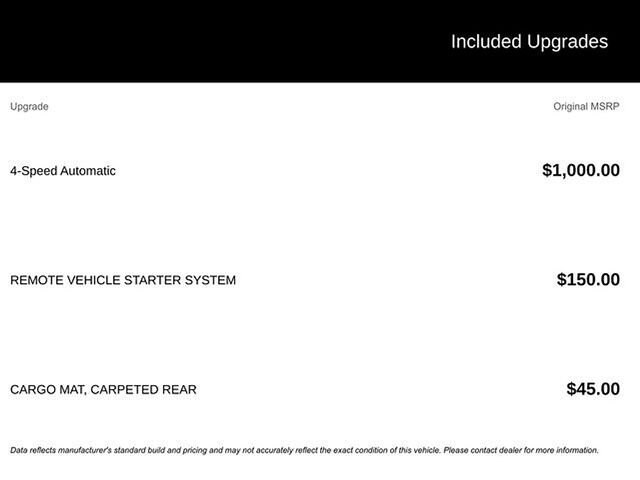 Included Upgrades

| Upgrade | Original MSRP |
|---|---|
| 4-Speed Automatic | $1,000.00 |
| REMOTE VEHICLE STARTER SYSTEM | $150.00 |
| CARGO MAT, CARPETED REAR | $45.00 |

Data reflects manufacturer's standard build and pricing and may not accurately reflect the exact condition of this vehicle. Please contact dealer for more information.